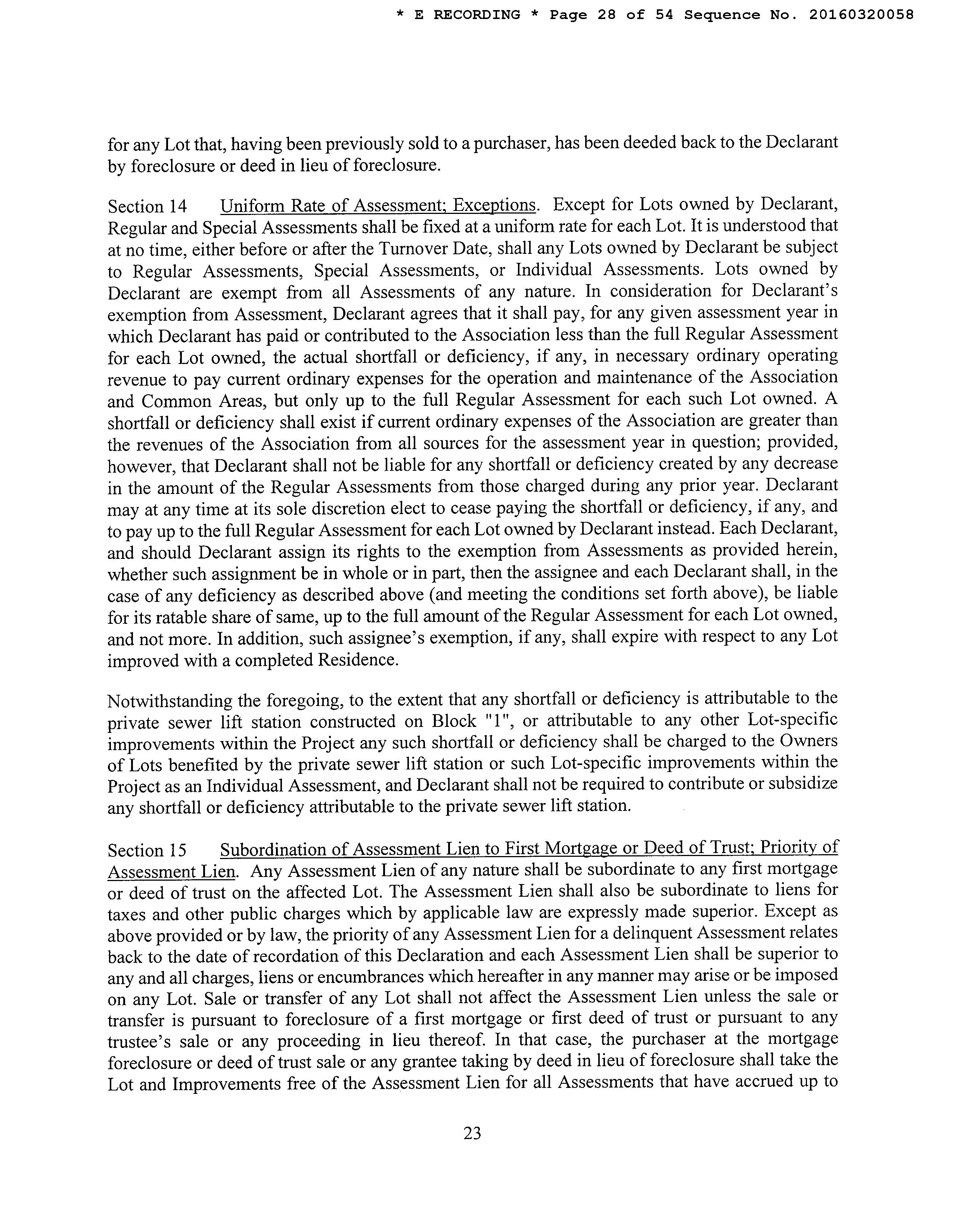 * E RECORDING * Page 28 of 54 Sequence No. 20160320058

for any Lot that, having been previously sold to a purchaser, has been deeded back to the Declarant by foreclosure or deed in lieu of foreclosure.

Section 14 Uniform Rate of Assessment; Exceptions. Except for Lots owned by Declarant, Regular and Special Assessments shall be fixed at a uniform rate for each Lot. It is understood that at no time, either before or after the Turnover Date, shall any Lots owned by Declarant be subject to Regular Assessments, Special Assessments, or Individual Assessments. Lots owned by Declarant are exempt from all Assessments of any nature. In consideration for Declarant's exemption from Assessment, Declarant agrees that it shall pay, for any given assessment year in which Declarant has paid or contributed to the Association less than the full Regular Assessment for each Lot owned, the actual shortfall or deficiency, if any, in necessary ordinary operating revenue to pay current ordinary expenses for the operation and maintenance of the Association and Common Areas, but only up to the full Regular Assessment for each such Lot owned. A shortfall or deficiency shall exist if current ordinary expenses of the Association are greater than the revenues of the Association from all sources for the assessment year in question; provided, however, that Declarant shall not be liable for any shortfall or deficiency created by any decrease in the amount of the Regular Assessments from those charged during any prior year. Declarant may at any time at its sole discretion elect to cease paying the shortfall or deficiency, if any, and to pay up to the full Regular Assessment for each Lot owned by Declarant instead. Each Declarant, and should Declarant assign its rights to the exemption from Assessments as provided herein, whether such assignment be in whole or in part, then the assignee and each Declarant shall, in the case of any deficiency as described above (and meeting the conditions set forth above), be liable for its ratable share of same, up to the full amount of the Regular Assessment for each Lot owned, and not more. In addition, such assignee's exemption, if any, shall expire with respect to any Lot improved with a completed Residence.

Notwithstanding the foregoing, to the extent that any shortfall or deficiency is attributable to the private sewer lift station constructed on Block "1", or attributable to any other Lot-specific improvements within the Project any such shortfall or deficiency shall be charged to the Owners of Lots benefited by the private sewer lift station or such Lot-specific improvements within the Project as an Individual Assessment, and Declarant shall not be required to contribute or subsidize any shortfall or deficiency attributable to the private sewer lift station.

Section 15 Subordination of Assessment Lien to First Mortgage or Deed of Trust; Priority of Assessment Lien. Any Assessment Lien of any nature shall be subordinate to any first mortgage or deed of trust on the affected Lot. The Assessment Lien shall also be subordinate to liens for taxes and other public charges which by applicable law are expressly made superior. Except as above provided or by law, the priority of any Assessment Lien for a delinquent Assessment relates back to the date of recordation of this Declaration and each Assessment Lien shall be superior to any and all charges, liens or encumbrances which hereafter in any manner may arise or be imposed on any Lot. Sale or transfer of any Lot shall not affect the Assessment Lien unless the sale or transfer is pursuant to foreclosure of a first mortgage or first deed of trust or pursuant to any trustee's sale or any proceeding in lieu thereof. In that case, the purchaser at the mortgage foreclosure or deed of trust sale or any grantee taking by deed in lieu of foreclosure shall take the Lot and Improvements free of the Assessment Lien for all Assessments that have accrued up to

23